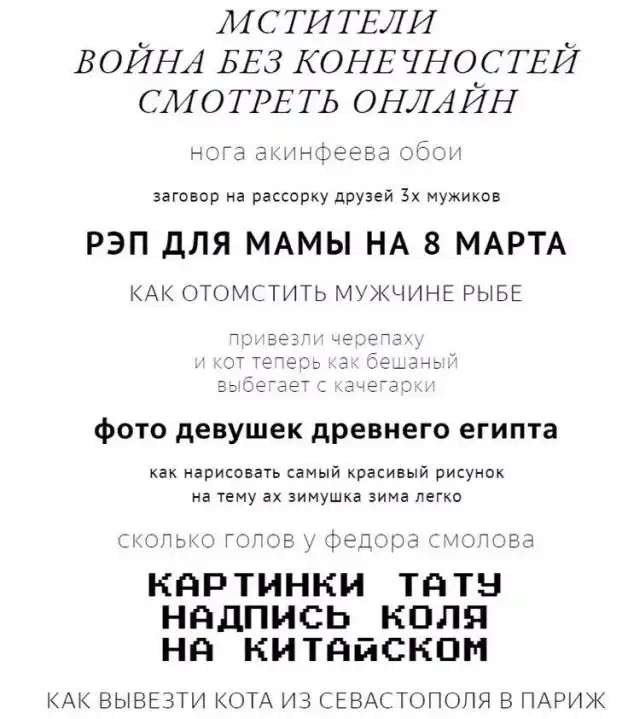 МСТИТЕЛИ
ВОЙНА БЕЗ КОНЕЧНОСТЕЙ
СМОТРЕТЬ ОНЛАЙН

нога акинфеева обои

заговор на рассорку друзей 3х мужиков

РЭП ДЛЯ МАМЫ НА 8 МАРТА

КАК ОТОМСТИТЬ МУЖЧИНЕ РЫБЕ

привезли черепаху
и кот теперь как бешаный
выбегает с качегарки

фото девушек древнего египта

как нарисовать самый красивый рисунок
на тему ах зимушка зима легко

сколько голов у федора смолова

КАРТИНКИ ТАТУ
НАДПИСЬ КОЛЯ
НА КИТАЙСКОМ

КАК ВЫВЕЗТИ КОТА ИЗ СЕВАСТОПОЛЯ В ПАРИЖ